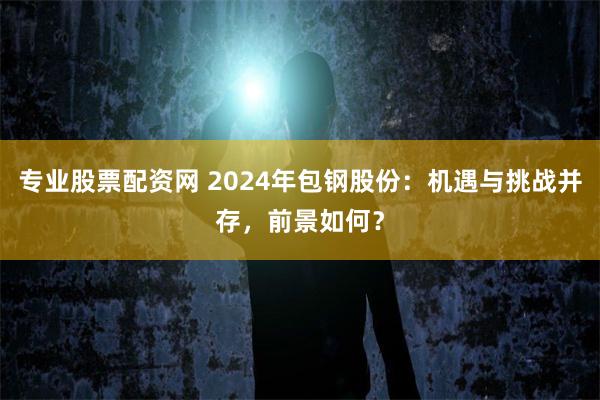 专业股票配资网 2024年包钢股份：机遇与挑战并存，前景如何？